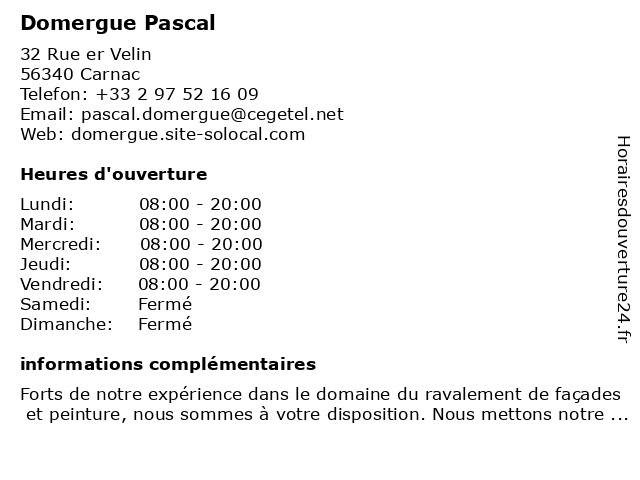 Domergue Pascal

32 Rue er Velin
56340 Carnac
Telefon: +33 2 97 52 16 09
Email: pascal.domergue@cegetel.net
Web: domergue.site-solocal.com

Heures d'ouverture

| Lundi: | 08:00 - 20:00 |
|---|---|
| Mardi: | 08:00 - 20:00 |
| Mercredi: | 08:00 - 20:00 |
| Jeudi: | 08:00 - 20:00 |
| Vendredi: | 08:00 - 20:00 |
| Samedi: | Fermé |
| Dimanche: | Fermé |

informations complémentaires

Forts de notre expérience dans le domaine du ravalement de façades et peinture, nous sommes à votre disposition. Nous mettons notre ...

Horairesdouverture24.fr